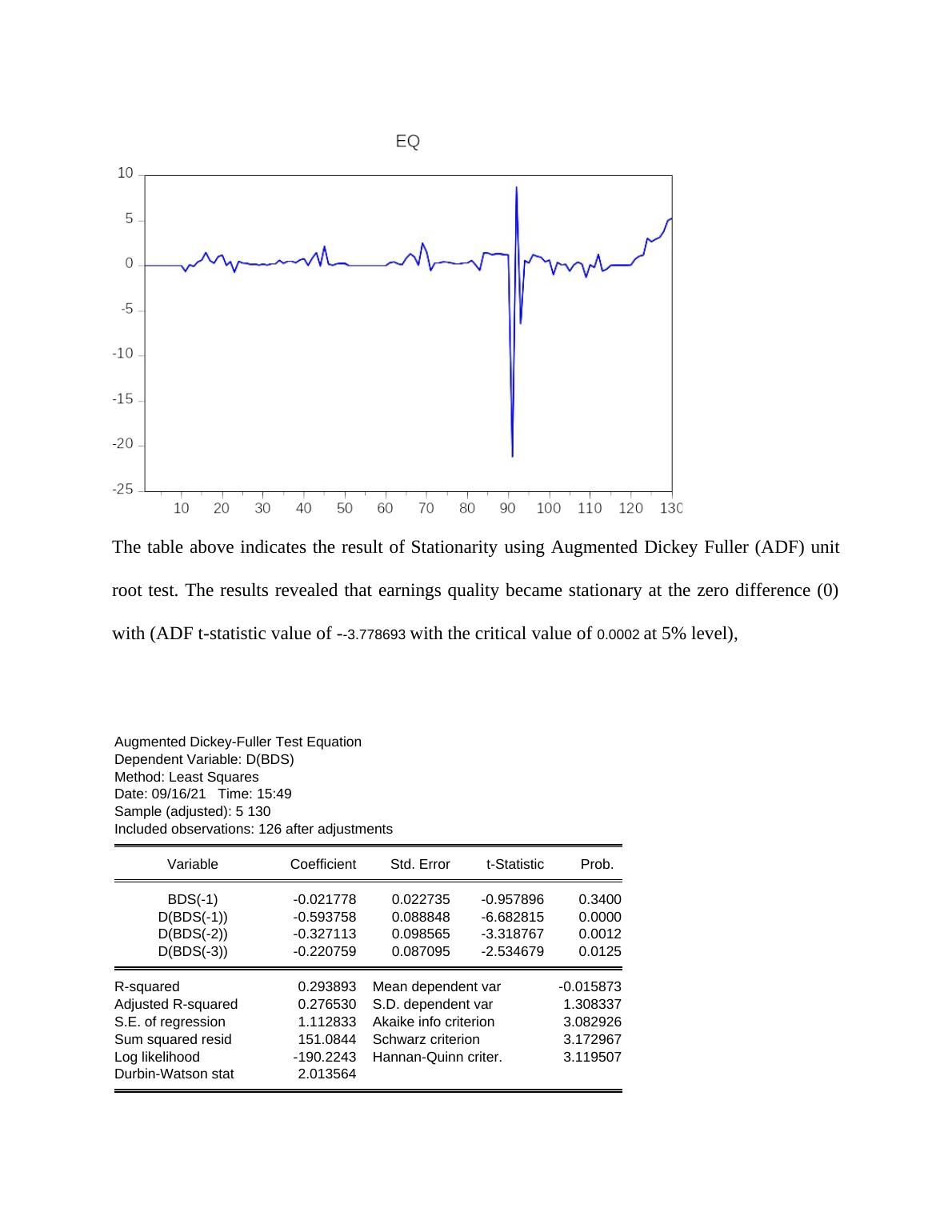 EQ

10
5
0
-5
-10
-15
-20
-25

10 20 30 40 50 60 70 80 90 100 110 120 130

The table above indicates the result of Stationarity using Augmented Dickey Fuller (ADF) unit root test. The results revealed that earnings quality became stationary at the zero difference (0) with (ADF t-statistic value of --3.778693 with the critical value of 0.0002 at 5% level),

Augmented Dickey-Fuller Test Equation
Dependent Variable: D(BDS)
Method: Least Squares
Date: 09/16/21 Time: 15:49
Sample (adjusted): 5 130
Included observations: 126 after adjustments

| Variable | Coefficient | Std. Error | t-Statistic | Prob. |
|---|---|---|---|---|
| BDS(-1) | -0.021778 | 0.022735 | -0.957896 | 0.3400 |
| D(BDS(-1)) | -0.593758 | 0.088848 | -6.682815 | 0.0000 |
| D(BDS(-2)) | -0.327113 | 0.098565 | -3.318767 | 0.0012 |
| D(BDS(-3)) | -0.220759 | 0.087095 | -2.534679 | 0.0125 |

| | | | |
|---|---|---|---|
| R-squared | 0.293893 | Mean dependent var | -0.015873 |
| Adjusted R-squared | 0.276530 | S.D. dependent var | 1.308337 |
| S.E. of regression | 1.112833 | Akaike info criterion | 3.082926 |
| Sum squared resid | 151.0844 | Schwarz criterion | 3.172967 |
| Log likelihood | -190.2243 | Hannan-Quinn criter. | 3.119507 |
| Durbin-Watson stat | 2.013564 | | |